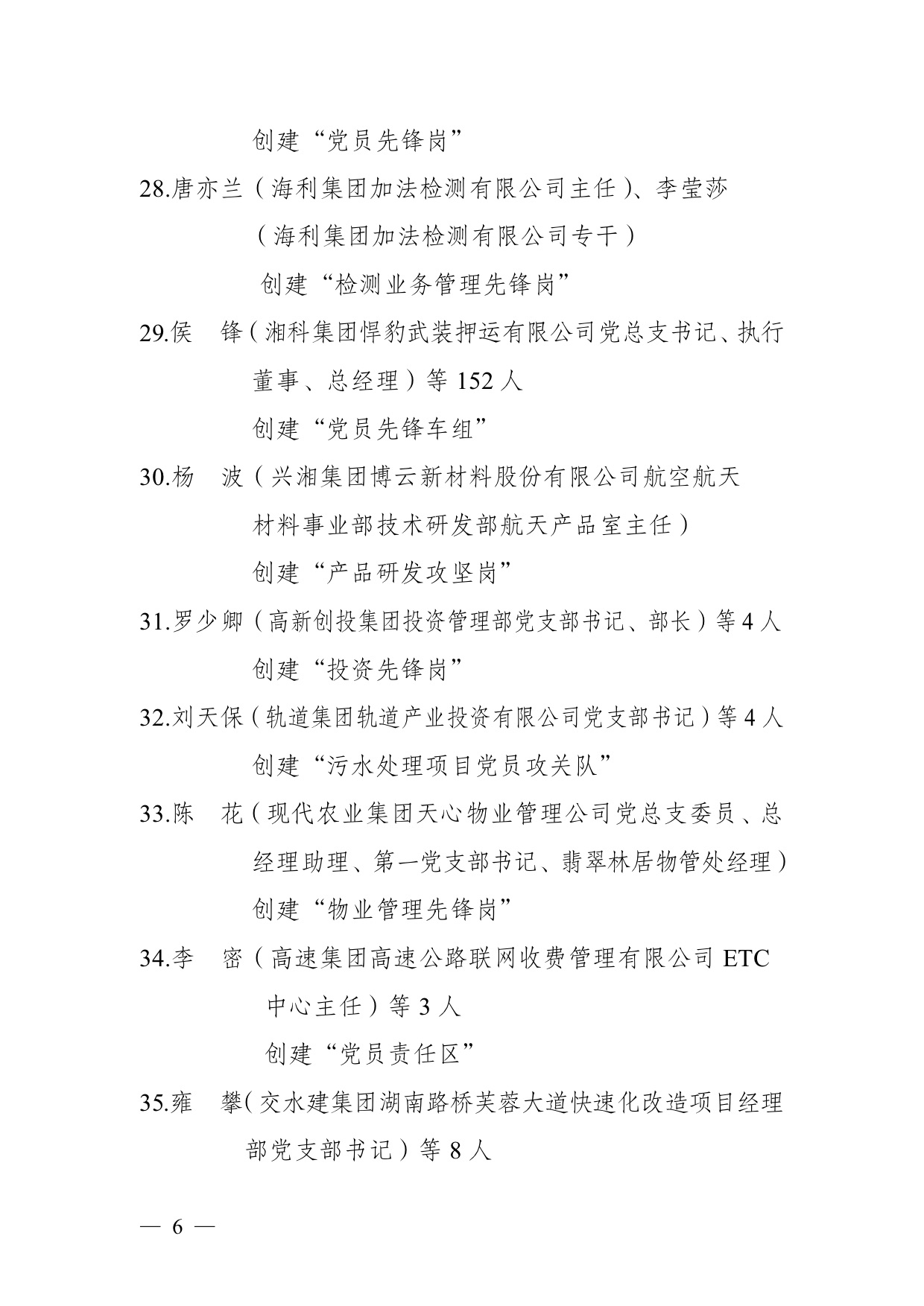 创建“党员先锋岗”

28.唐亦兰（海利集团加法检测有限公司主任）、李莹莎（海利集团加法检测有限公司专干）

创建“检测业务管理先锋岗”

29.侯　锋（湘科集团悍豹武装押运有限公司党总支书记、执行董事、总经理）等 152 人

创建“党员先锋车组”

30.杨　波（兴湘集团博云新材料股份有限公司航空航天材料事业部技术研发部航天产品室主任）

创建“产品研发攻坚岗”

31.罗少卿（高新创投集团投资管理部党支部书记、部长）等 4 人

创建“投资先锋岗”

32.刘天保（轨道集团轨道产业投资有限公司党支部书记）等 4 人

创建“污水处理项目党员攻关队”

33.陈　花（现代农业集团天心物业管理公司党总支委员、总经理助理、第一党支部书记、翡翠林居物管处经理）

创建“物业管理先锋岗”

34.李　密（高速集团高速公路联网收费管理有限公司 ETC 中心主任）等 3 人

创建“党员责任区”

35.雍　攀（交水建集团湖南路桥芙蓉大道快速化改造项目经理部党支部书记）等 8 人

— 6 —